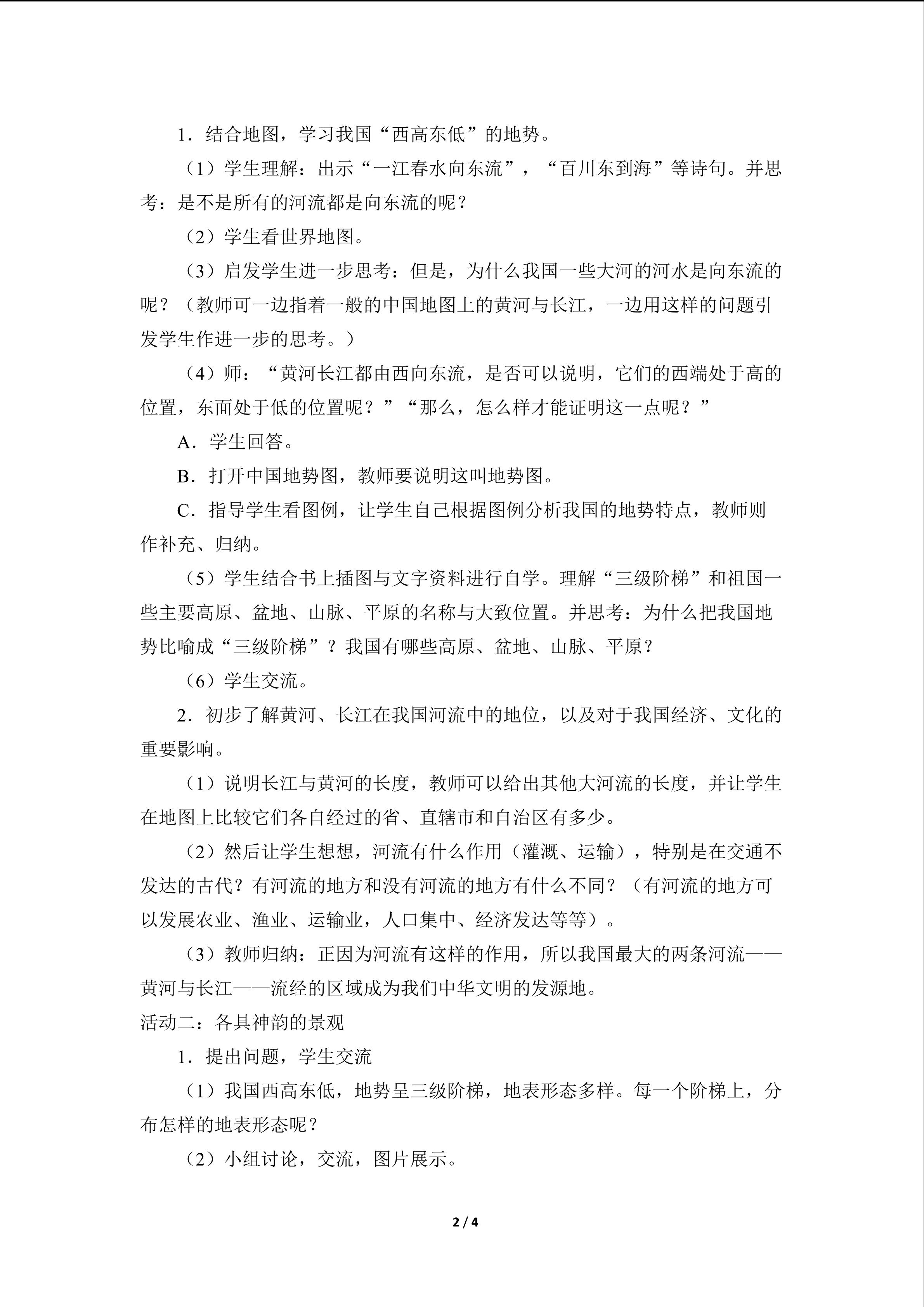 1．结合地图，学习我国“西高东低”的地势。

（1）学生理解：出示“一江春水向东流”，“百川东到海”等诗句。并思考：是不是所有的河流都是向东流的呢？

（2）学生看世界地图。

（3）启发学生进一步思考：但是，为什么我国一些大河的河水是向东流的呢？（教师可一边指着一般的中国地图上的黄河与长江，一边用这样的问题引发学生作进一步的思考。）

（4）师：“黄河长江都由西向东流，是否可以说明，它们的西端处于高的位置，东面处于低的位置呢？”“那么，怎么样才能证明这一点呢？”

A．学生回答。

B．打开中国地势图，教师要说明这叫地势图。

C．指导学生看图例，让学生自己根据图例分析我国的地势特点，教师则作补充、归纳。

（5）学生结合书上插图与文字资料进行自学。理解“三级阶梯”和祖国一些主要高原、盆地、山脉、平原的名称与大致位置。并思考：为什么把我国地势比喻成“三级阶梯”？我国有哪些高原、盆地、山脉、平原？

（6）学生交流。

2．初步了解黄河、长江在我国河流中的地位，以及对于我国经济、文化的重要影响。

（1）说明长江与黄河的长度，教师可以给出其他大河流的长度，并让学生在地图上比较它们各自经过的省、直辖市和自治区有多少。

（2）然后让学生想想，河流有什么作用（灌溉、运输），特别是在交通不发达的古代？有河流的地方和没有河流的地方有什么不同？（有河流的地方可以发展农业、渔业、运输业，人口集中、经济发达等等）。

（3）教师归纳：正因为河流有这样的作用，所以我国最大的两条河流——黄河与长江——流经的区域成为我们中华文明的发源地。

活动二：各具神韵的景观

1．提出问题，学生交流

（1）我国西高东低，地势呈三级阶梯，地表形态多样。每一个阶梯上，分布怎样的地表形态呢？

（2）小组讨论，交流，图片展示。

2 / 4